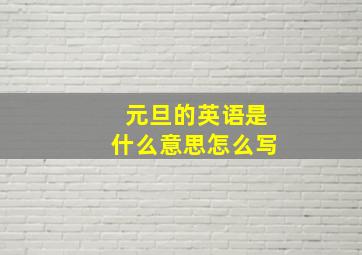 元旦的英语是
什么意思怎么写